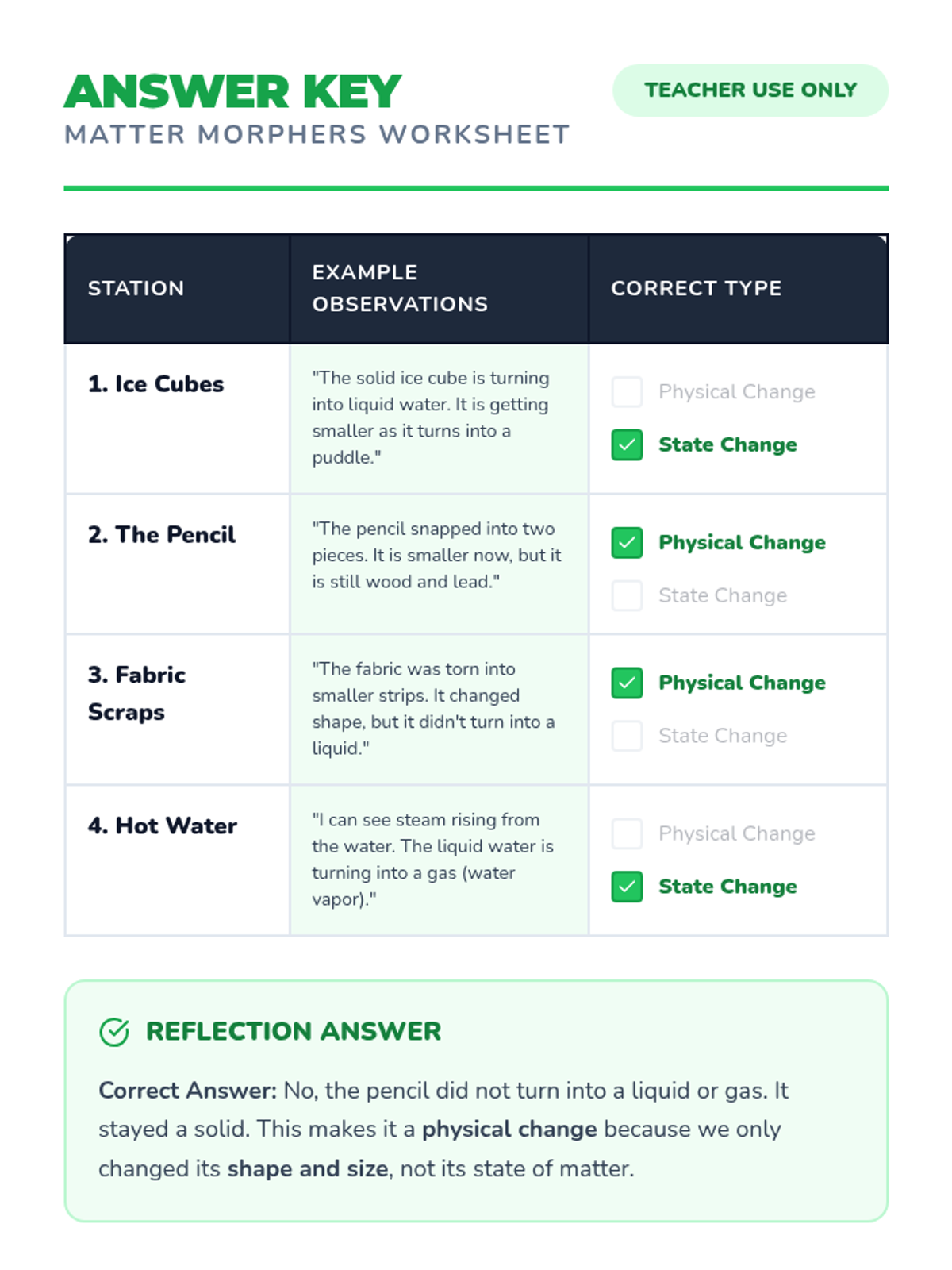 ANSWER KEY
MATTER MORPHERS WORKSHEET

TEACHER USE ONLY

| STATION | EXAMPLE OBSERVATIONS | CORRECT TYPE |
|---|---|---|
| 1. Ice Cubes | "The solid ice cube is turning into liquid water. It is getting smaller as it turns into a puddle." | ☐ Physical Change ☑ State Change |
| 2. The Pencil | "The pencil snapped into two pieces. It is smaller now, but it is still wood and lead." | ☑ Physical Change ☐ State Change |
| 3. Fabric Scraps | "The fabric was torn into smaller strips. It changed shape, but it didn't turn into a liquid." | ☑ Physical Change ☐ State Change |
| 4. Hot Water | "I can see steam rising from the water. The liquid water is turning into a gas (water vapor)." | ☐ Physical Change ☑ State Change |

REFLECTION ANSWER

Correct Answer: No, the pencil did not turn into a liquid or gas. It stayed a solid. This makes it a physical change because we only changed its shape and size, not its state of matter.